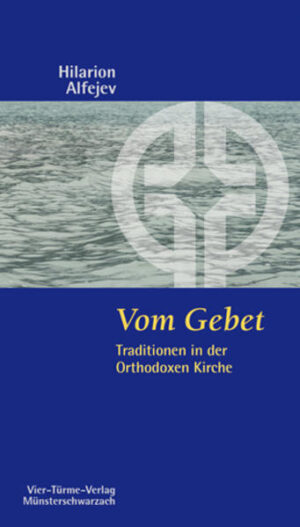 Hilarion Alfejev

Vom Gebet

Traditionen in der Orthodoxen Kirche

Vier-Türme-Verlag Münsterschwarzach